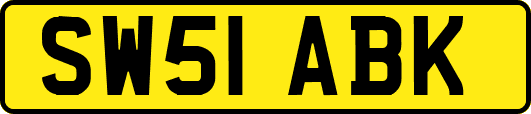 SW51 ABK